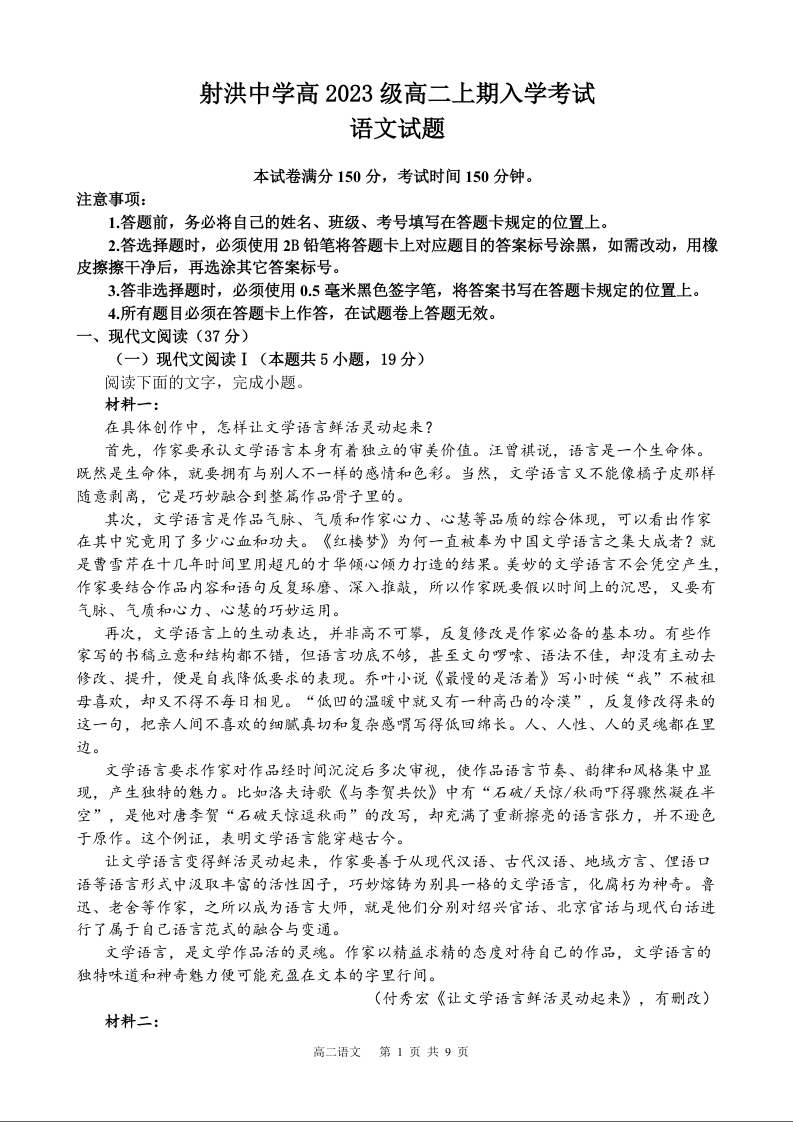 射洪中学高2023级高二上期入学考试
语文试题

本试卷满分150分，考试时间150分钟。

注意事项：

1.答题前，务必将自己的姓名、班级、考号填写在答题卡规定的位置上。

2.答选择题时，必须使用2B铅笔将答题卡上对应题目的答案标号涂黑，如需改动，用橡皮擦擦干净后，再选涂其它答案标号。

3.答非选择题时，必须使用0.5毫米黑色签字笔，将答案书写在答题卡规定的位置上。

4.所有题目必须在答题卡上作答，在试题卷上答题无效。

一、现代文阅读（37分）

（一）现代文阅读Ⅰ（本题共5小题，19分）

阅读下面的文字，完成小题。

材料一：

在具体创作中，怎样让文学语言鲜活灵动起来？

首先，作家要承认文学语言本身有着独立的审美价值。汪曾祺说，语言是一个生命体。既然是生命体，就要拥有与别人不一样的感情和色彩。当然，文学语言又不能像橘子皮那样随意剥离，它是巧妙融合到整篇作品骨子里的。

其次，文学语言是作品气脉、气质和作家心力、心慧等品质的综合体现，可以看出作家在其中究竟用了多少心血和功夫。《红楼梦》为何一直被奉为中国文学语言之集大成者？就是曹雪芹在十几年时间里用超凡的才华倾心倾力打造的结果。美妙的文学语言不会凭空产生，作家要结合作品内容和语句反复琢磨、深入推敲，所以作家既要假以时间上的沉思，又要有气脉、气质和心力、心慧的巧妙运用。

再次，文学语言上的生动表达，并非高不可攀，反复修改是作家必备的基本功。有些作家写的书稿立意和结构都不错，但语言功底不够，甚至文句啰嗦、语法不佳，却没有主动去修改、提升，便是自我降低要求的表现。乔叶小说《最慢的是活着》写小时候“我”不被祖母喜欢，却又不得不每日相见。“低凹的温暖中就又有一种高凸的冷漠”，反复修改得来的这一句，把亲人间不喜欢的细腻真切和复杂感喟写得低回绵长。人、人性、人的灵魂都在里边。

文学语言要求作家对作品经时间沉淀后多次审视，使作品语言节奏、韵律和风格集中显现，产生独特的魅力。比如洛夫诗歌《与李贺共饮》中有“石破/天惊/秋雨吓得骤然凝在半空”，是他对唐李贺“石破天惊逗秋雨”的改写，却充满了重新擦亮的语言张力，并不逊色于原作。这个例证，表明文学语言能穿越古今。

让文学语言变得鲜活灵动起来，作家要善于从现代汉语、古代汉语、地域方言、俚语口语等语言形式中汲取丰富的活性因子，巧妙熔铸为别具一格的文学语言，化腐朽为神奇。鲁迅、老舍等作家，之所以成为语言大师，就是他们分别对绍兴官话、北京官话与现代白话进行了属于自己语言范式的融合与变通。

文学语言，是文学作品活的灵魂。作家以精益求精的态度对待自己的作品，文学语言的独特味道和神奇魅力便可能充盈在文本的字里行间。

（付秀宏《让文学语言鲜活灵动起来》，有删改）

材料二：

高二语文　第1页 共9页